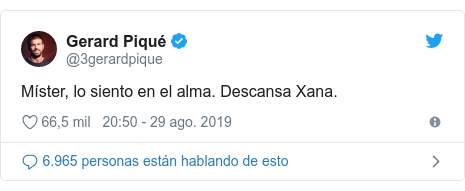 Gerard Piqué
@3gerardpique

Míster, lo siento en el alma. Descansa Xana.

66,5 mil 20:50 - 29 ago. 2019

6.965 personas están hablando de esto